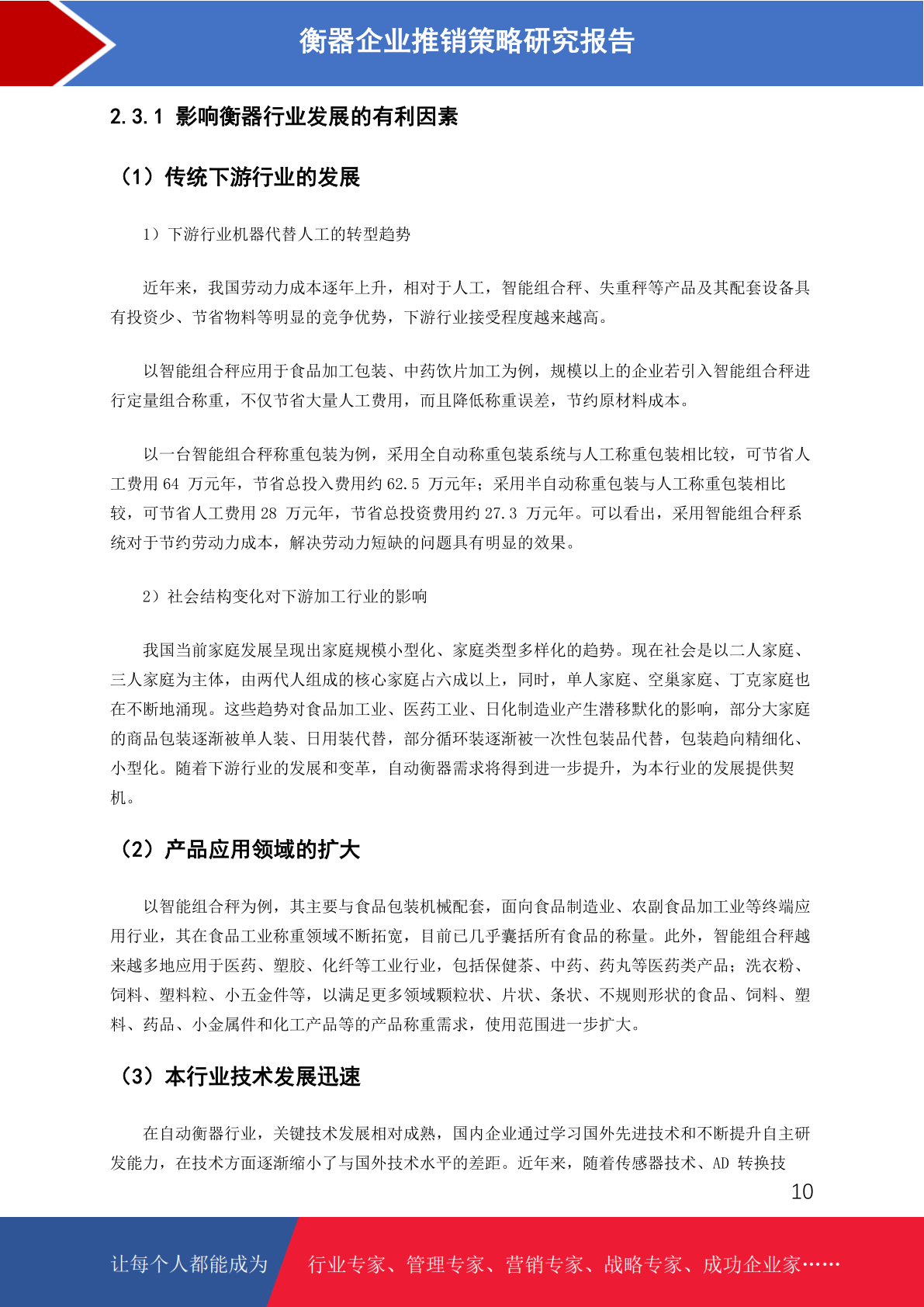 衡器企业推销策略研究报告

2.3.1 影响衡器行业发展的有利因素

（1）传统下游行业的发展

1）下游行业机器代替人工的转型趋势

近年来，我国劳动力成本逐年上升，相对于人工，智能组合秤、失重秤等产品及其配套设备具有投资少、节省物料等明显的竞争优势，下游行业接受程度越来越高。

以智能组合秤应用于食品加工包装、中药饮片加工为例，规模以上的企业若引入智能组合秤进行定量组合称重，不仅节省大量人工费用，而且降低称重误差，节约原材料成本。

以一台智能组合秤称重包装为例，采用全自动称重包装系统与人工称重包装相比较，可节省人工费用 64 万元年，节省总投入费用约 62.5 万元年；采用半自动称重包装与人工称重包装相比较，可节省人工费用 28 万元年，节省总投资费用约 27.3 万元年。可以看出，采用智能组合秤系统对于节约劳动力成本，解决劳动力短缺的问题具有明显的效果。

2）社会结构变化对下游加工行业的影响

我国当前家庭发展呈现出家庭规模小型化、家庭类型多样化的趋势。现在社会是以二人家庭、三人家庭为主体，由两代人组成的核心家庭占六成以上，同时，单人家庭、空巢家庭、丁克家庭也在不断地涌现。这些趋势对食品加工业、医药工业、日化制造业产生潜移默化的影响，部分大家庭的商品包装逐渐被单人装、日用装代替，部分循环装逐渐被一次性包装品代替，包装趋向精细化、小型化。随着下游行业的发展和变革，自动衡器需求将得到进一步提升，为本行业的发展提供契机。

（2）产品应用领域的扩大

以智能组合秤为例，其主要与食品包装机械配套，面向食品制造业、农副食品加工业等终端应用行业，其在食品工业称重领域不断拓宽，目前已几乎囊括所有食品的称量。此外，智能组合秤越来越多地应用于医药、塑胶、化纤等工业行业，包括保健茶、中药、药丸等医药类产品；洗衣粉、饲料、塑料粒、小五金件等，以满足更多领域颗粒状、片状、条状、不规则形状的食品、饲料、塑料、药品、小金属件和化工产品等的产品称重需求，使用范围进一步扩大。

（3）本行业技术发展迅速

在自动衡器行业，关键技术发展相对成熟，国内企业通过学习国外先进技术和不断提升自主研发能力，在技术方面逐渐缩小了与国外技术水平的差距。近年来，随着传感器技术、AD 转换技

10

让每个人都能成为 行业专家、管理专家、营销专家、战略专家、成功企业家……